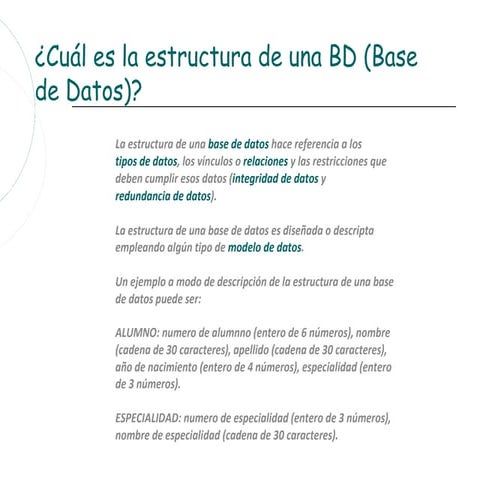 ¿Cuál es la estructura de una BD (Base de Datos)?

La estructura de una base de datos hace referencia a los tipos de datos, los vínculos o relaciones y las restricciones que deben cumplir esos datos (integridad de datos y redundancia de datos).

La estructura de una base de datos es diseñada o descripta empleando algún tipo de modelo de datos.

Un ejemplo a modo de descripción de la estructura de una base de datos puede ser:

ALUMNO: numero de alumnno (entero de 6 números), nombre (cadena de 30 caracteres), apellido (cadena de 30 caracteres), año de nacimiento (entero de 4 números), especialidad (entero de 3 números).

ESPECIALIDAD: numero de especialidad (entero de 3 números), nombre de especialidad (cadena de 30 caracteres).